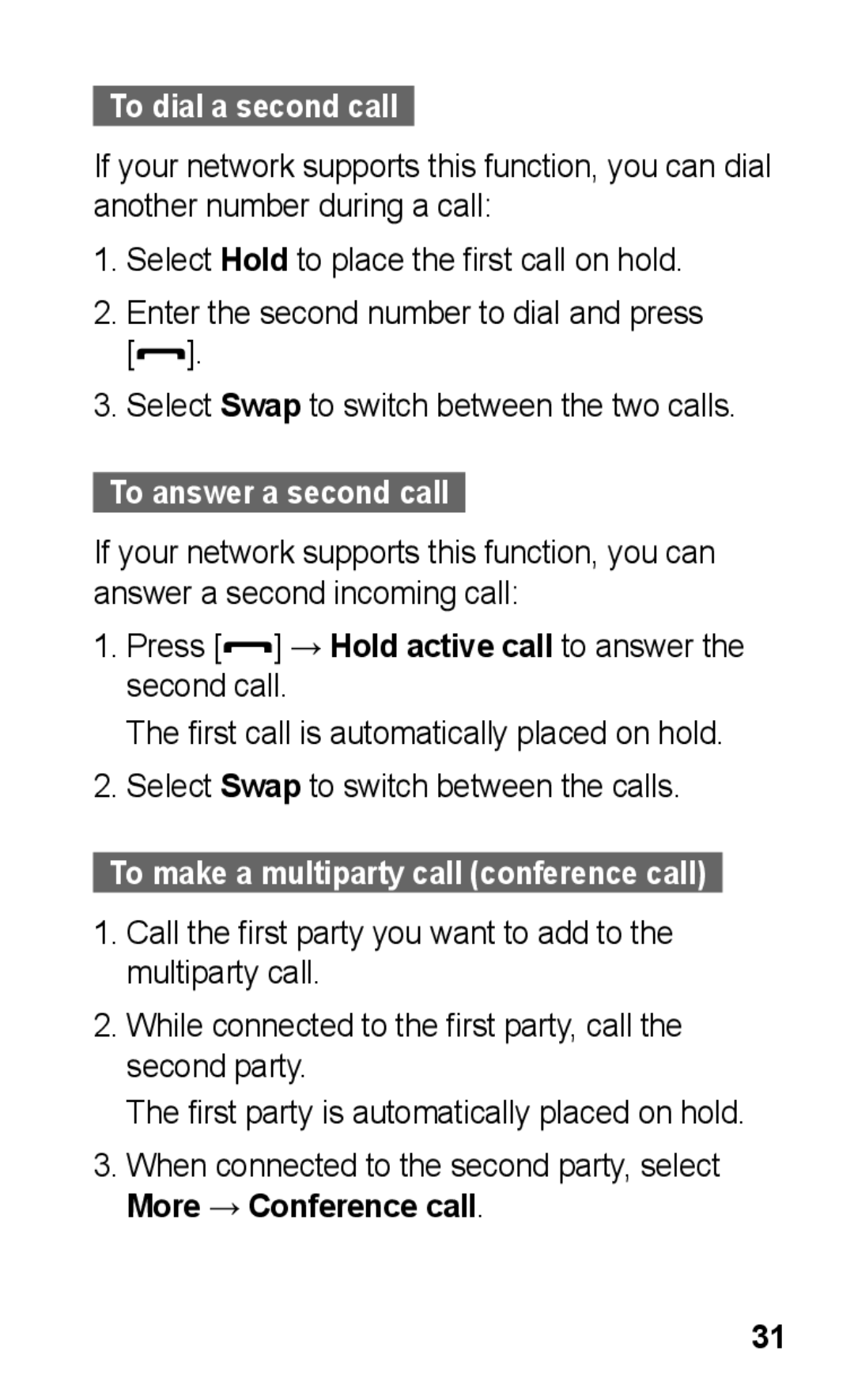 To dial a second call

If your network supports this function, you can dial another number during a call:

1. Select Hold to place the first call on hold.

2. Enter the second number to dial and press [ ].

3. Select Swap to switch between the two calls.

To answer a second call

If your network supports this function, you can answer a second incoming call:

1. Press [ ] → Hold active call to answer the second call.

The first call is automatically placed on hold.

2. Select Swap to switch between the calls.

To make a multiparty call (conference call)

1. Call the first party you want to add to the multiparty call.

2. While connected to the first party, call the second party.

The first party is automatically placed on hold.

3. When connected to the second party, select More → Conference call.

31